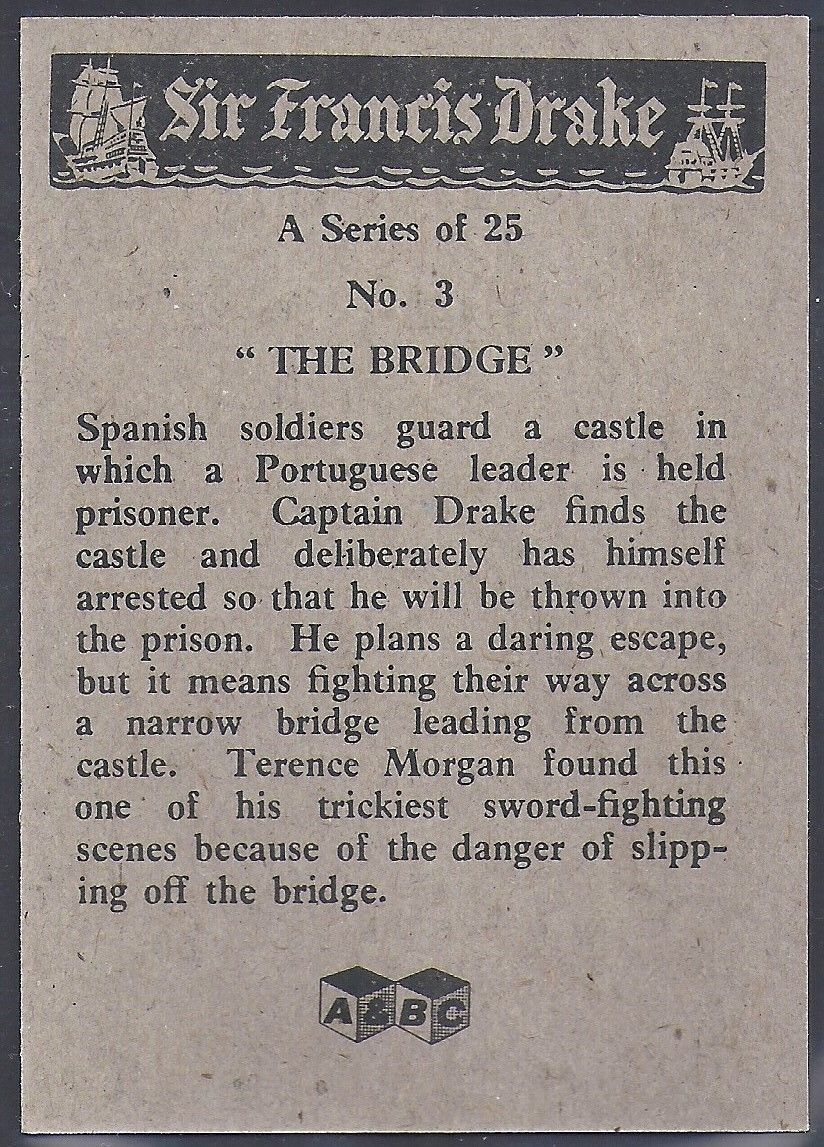 Sir Francis Drake

A Series of 25

No. 3

" THE BRIDGE "

Spanish soldiers guard a castle in which a Portuguese leader is held prisoner. Captain Drake finds the castle and deliberately has himself arrested so that he will be thrown into the prison. He plans a daring escape, but it means fighting their way across a narrow bridge leading from the castle. Terence Morgan found this one of his trickiest sword-fighting scenes because of the danger of slipping off the bridge.

A&BC